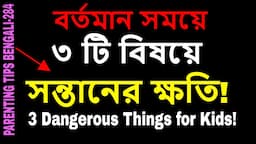 PARENTING TIPS BENGALI-284

বর্তমান সময়ে
৩ টি বিষয়ে
সন্তানের ক্ষতি!
3 Dangerous Things for Kids!